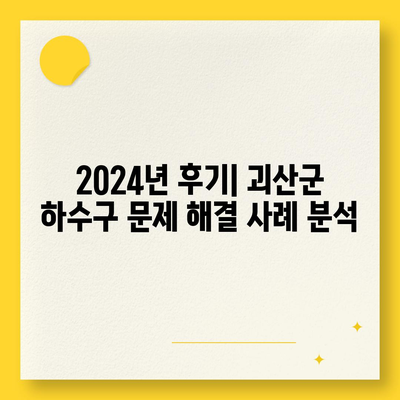 2024년 후기| 괴산군
하수구 문제 해결 사례 분석